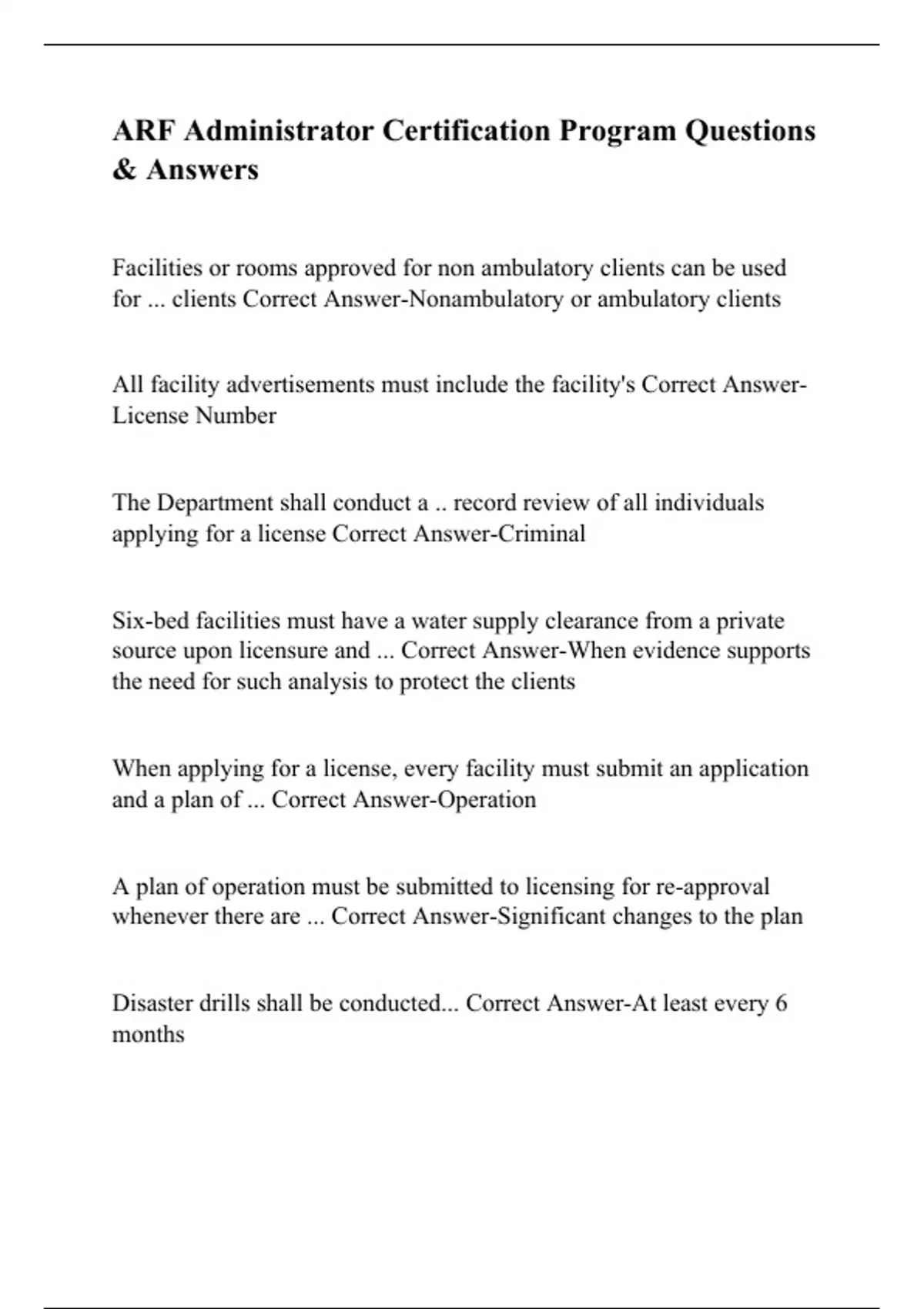 ARF Administrator Certification Program Questions & Answers

Facilities or rooms approved for non ambulatory clients can be used for ... clients Correct Answer-Nonambulatory or ambulatory clients

All facility advertisements must include the facility's Correct Answer-License Number

The Department shall conduct a .. record review of all individuals applying for a license Correct Answer-Criminal

Six-bed facilities must have a water supply clearance from a private source upon licensure and ... Correct Answer-When evidence supports the need for such analysis to protect the clients

When applying for a license, every facility must submit an application and a plan of ... Correct Answer-Operation

A plan of operation must be submitted to licensing for re-approval whenever there are ... Correct Answer-Significant changes to the plan

Disaster drills shall be conducted... Correct Answer-At least every 6 months